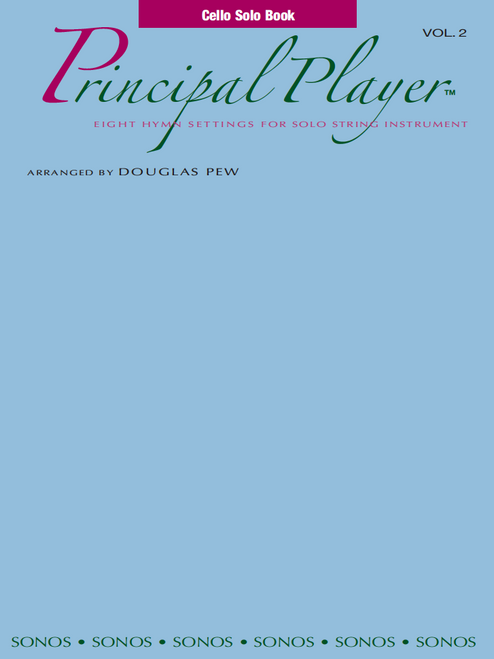 Cello Solo Book

VOL. 2

Principal Player™

EIGHT HYMN SETTINGS FOR SOLO STRING INSTRUMENT

ARRANGED BY DOUGLAS PEW

SONOS • SONOS • SONOS • SONOS • SONOS • SONOS